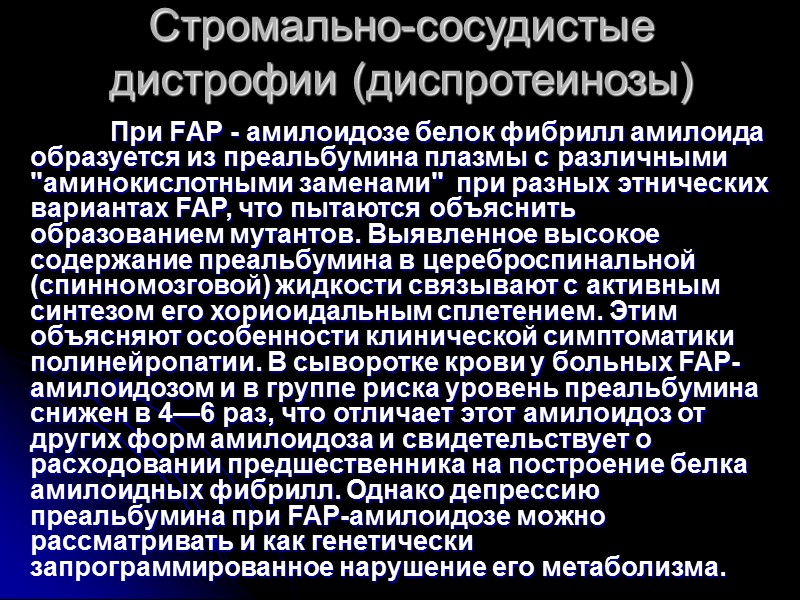 Стромально-сосудистые дистрофии (диспротеинозы)

При FAP - амилоидозе белок фибрилл амилоида образуется из преальбумина плазмы с различными "аминокислотными заменами" при разных этнических вариантах FAP, что пытаются объяснить образованием мутантов. Выявленное высокое содержание преальбумина в цереброспинальной (спинномозговой) жидкости связывают с активным синтезом его хориоидальным сплетением. Этим объясняют особенности клинической симптоматики полинейропатии. В сыворотке крови у больных FAP-амилоидозом и в группе риска уровень преальбумина снижен в 4—6 раз, что отличает этот амилоидоз от других форм амилоидоза и свидетельствует о расходовании предшественника на построение белка амилоидных фибрилл. Однако депрессию преальбумина при FAP-амилоидозе можно рассматривать и как генетически запрограммированное нарушение его метаболизма.